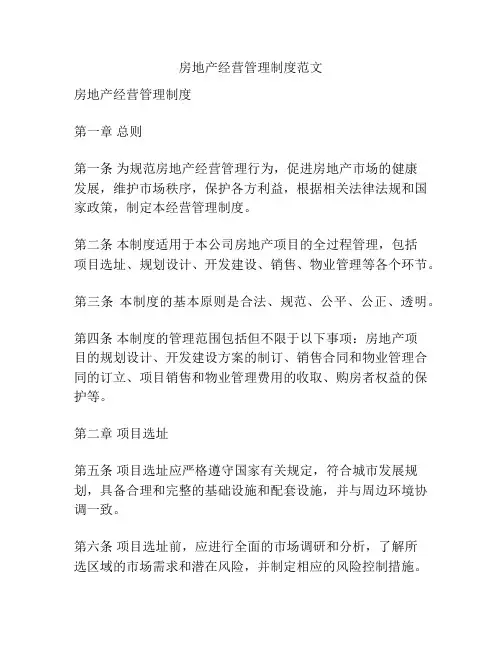 房地产经营管理制度范文

房地产经营管理制度

第一章 总则

第一条 为规范房地产经营管理行为，促进房地产市场的健康发展，维护市场秩序，保护各方利益，根据相关法律法规和国家政策，制定本经营管理制度。

第二条 本制度适用于本公司房地产项目的全过程管理，包括项目选址、规划设计、开发建设、销售、物业管理等各个环节。

第三条 本制度的基本原则是合法、规范、公平、公正、透明。

第四条 本制度的管理范围包括但不限于以下事项：房地产项目的规划设计、开发建设方案的制订、销售合同和物业管理合同的订立、项目销售和物业管理费用的收取、购房者权益的保护等。

第二章 项目选址

第五条 项目选址应严格遵守国家有关规定，符合城市发展规划，具备合理和完整的基础设施和配套设施，并与周边环境协调一致。

第六条 项目选址前，应进行全面的市场调研和分析，了解所选区域的市场需求和潜在风险，并制定相应的风险控制措施。